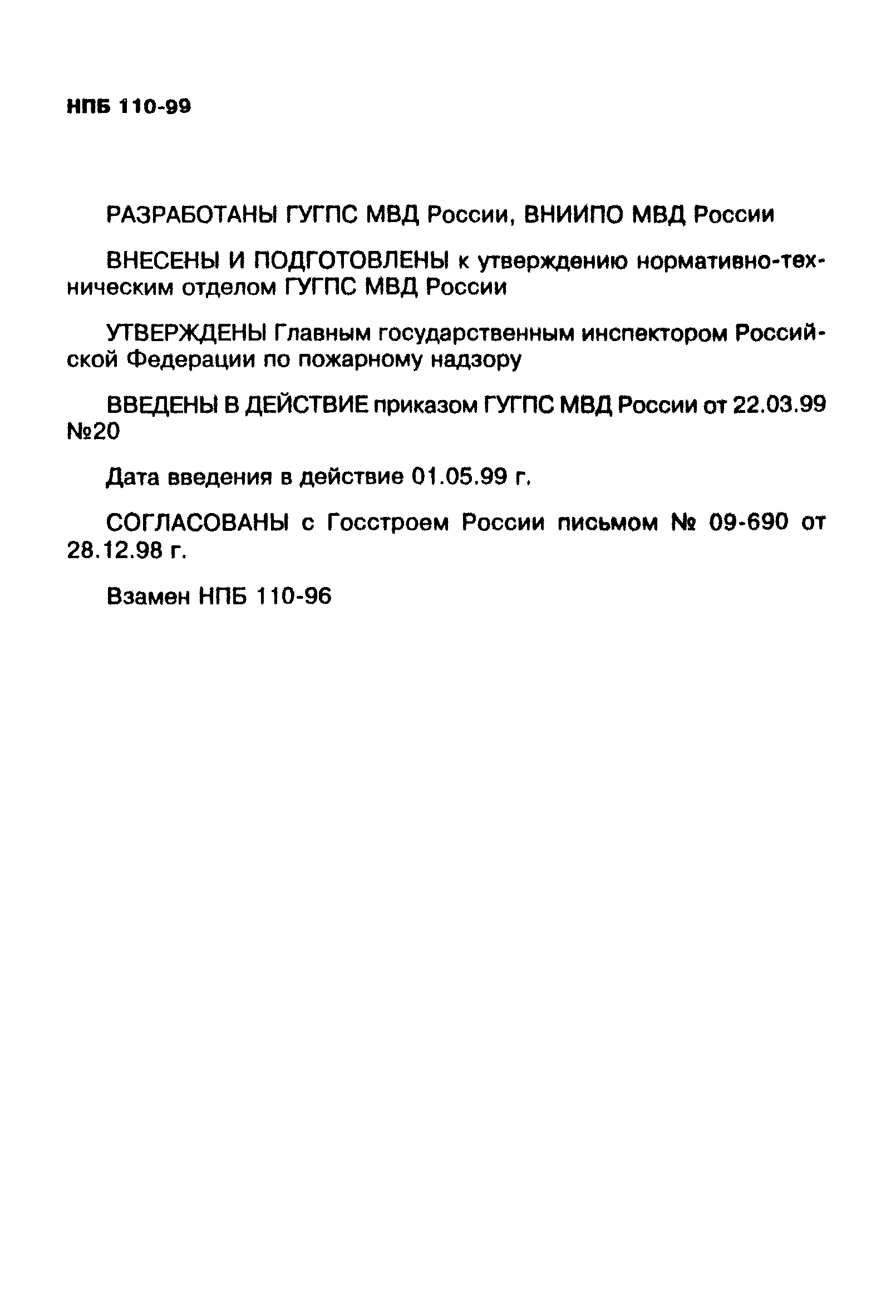 НПБ 110-99

РАЗРАБОТАНЫ ГУГПС МВД России, ВНИИПО МВД России

ВНЕСЕНЫ И ПОДГОТОВЛЕНЫ к утверждению нормативно-техническим отделом ГУГПС МВД России

УТВЕРЖДЕНЫ Главным государственным инспектором Российской Федерации по пожарному надзору

ВВЕДЕНЫ В ДЕЙСТВИЕ приказом ГУГПС МВД России от 22.03.99 №20

Дата введения в действие 01.05.99 г.

СОГЛАСОВАНЫ с Госстроем России письмом № 09-690 от 28.12.98 г.

Взамен НПБ 110-96